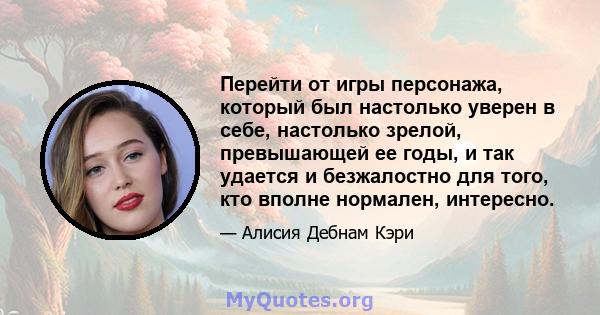 Перейти от игры персонажа, который был настолько уверен в себе, настолько зрелой, превышающей ее годы, и так удается и безжалостно для того, кто вполне нормален, интересно.

— Алисия Дебнам Кэри

MyQuotes.org